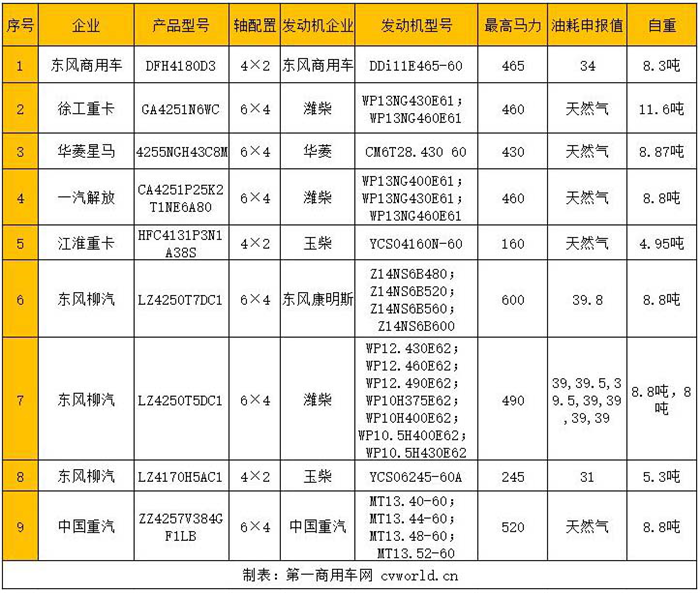 | 序号 | 企业 | 产品型号 | 轴配置 | 发动机企业 | 发动机型号 | 最高马力 | 油耗申报值 | 自重 |
|---|---|---|---|---|---|---|---|---|
| 1 | 东风商用车 | DFH4180D3 | 4×2 | 东风商用车 | DDi11E465-60 | 465 | 34 | 8.3吨 |
| 2 | 徐工重卡 | GA4251N6WC | 6×4 | 潍柴 | WP13NG430E61；WP13NG460E61 | 460 | 天然气 | 11.6吨 |
| 3 | 华菱星马 | 4255NGH43C8M | 6×4 | 华菱 | CM6T28.430 60 | 430 | 天然气 | 8.87吨 |
| 4 | 一汽解放 | CA4251P25K2T1NE6A80 | 6×4 | 潍柴 | WP13NG400E61；WP13NG430E61；WP13NG460E61 | 460 | 天然气 | 8.8吨 |
| 5 | 江淮重卡 | HFC4131P3N1A38S | 4×2 | 玉柴 | YCS04160N-60 | 160 | 天然气 | 4.95吨 |
| 6 | 东风柳汽 | LZ4250T7DC1 | 6×4 | 东风康明斯 | Z14NS6B480；Z14NS6B520；Z14NS6B560；Z14NS6B600 | 600 | 39.8 | 8.8吨 |
| 7 | 东风柳汽 | LZ4250T5DC1 | 6×4 | 潍柴 | WP12.430E62；WP12.460E62；WP12.490E62；WP10H375E62；WP10H400E62；WP10.5H400E62；WP10.5H430E62 | 490 | 39,39.5,39.5,39,39,39,39 | 8.8吨，8吨 |
| 8 | 东风柳汽 | LZ4170H5AC1 | 4×2 | 玉柴 | YCS06245-60A | 245 | 31 | 5.3吨 |
| 9 | 中国重汽 | ZZ4257V384GF1LB | 6×4 | 中国重汽 | MT13.40-60；MT13.44-60；MT13.48-60；MT13.52-60 | 520 | 天然气 | 8.8吨 |

制表：第一商用车网 cvworld.cn